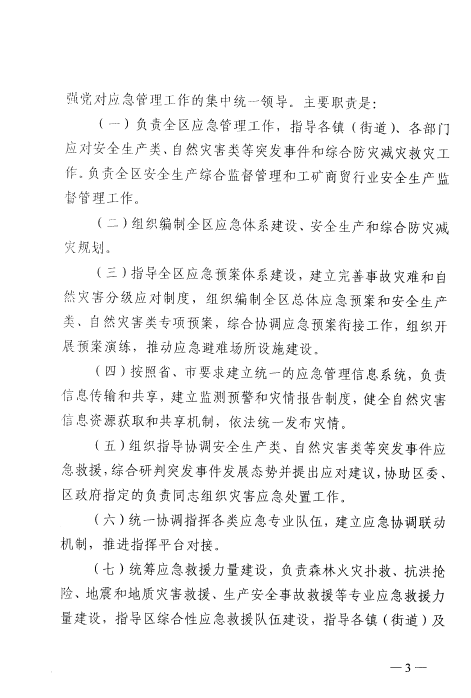 强党对应急管理工作的集中统一领导。主要职责是：

（一）负责全区应急管理工作，指导各镇（街道）、各部门应对安全生产类、自然灾害类等突发事件和综合防灾减灾救灾工作。负责全区安全生产综合监督管理和工矿商贸行业安全生产监督管理工作。

（二）组织编制全区应急体系建设、安全生产和综合防灾减灾规划。

（三）指导全区应急预案体系建设，建立完善事故灾难和自然灾害分级应对制度，组织编制全区总体应急预案和安全生产类、自然灾害类专项预案，综合协调应急预案衔接工作，组织开展预案演练，推动应急避难场所设施建设。

（四）按照省、市要求建立统一的应急管理信息系统，负责信息传输和共享，建立监测预警和灾情报告制度，健全自然灾害信息资源获取和共享机制，依法统一发布灾情。

（五）组织指导协调安全生产类、自然灾害类等突发事件应急救援，综合研判突发事件发展态势并提出应对建议，协助区委、区政府指定的负责同志组织灾害应急处置工作。

（六）统一协调指挥各类应急专业队伍，建立应急协调联动机制，推进指挥平台对接。

（七）统筹应急救援力量建设，负责森林火灾扑救、抗洪抢险、地震和地质灾害救援、生产安全事故救援等专业应急救援力量建设，指导区综合性应急救援队伍建设，指导各镇（街道）及

—3—